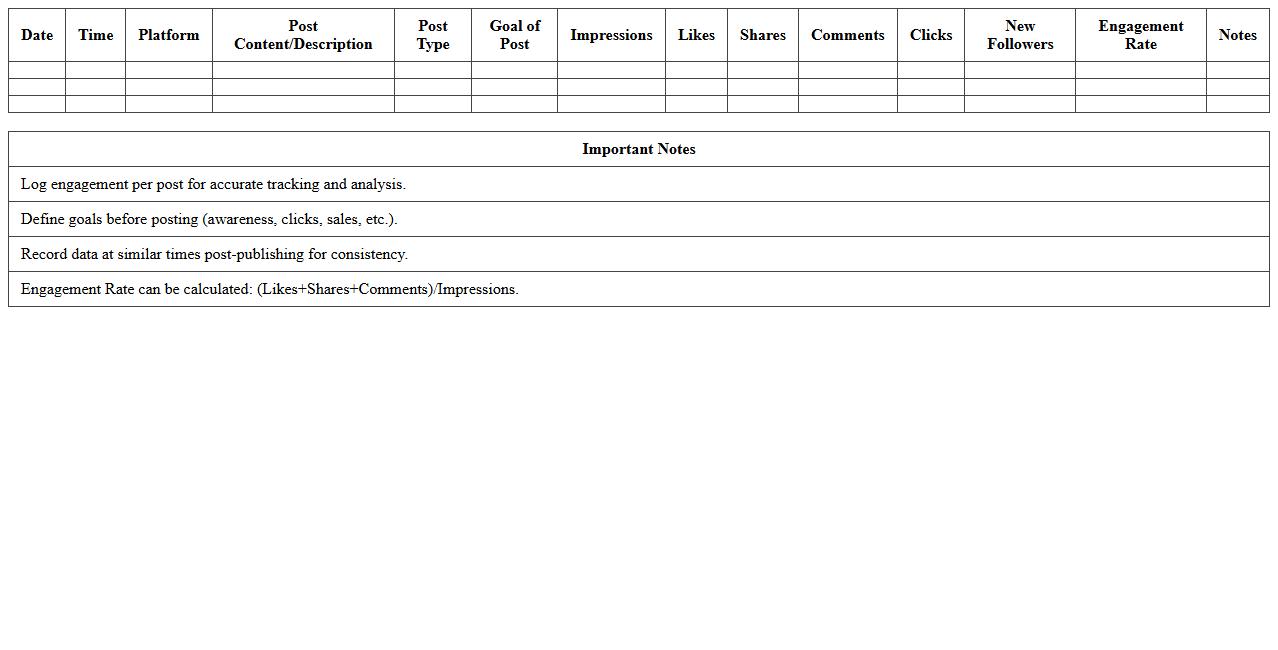 | Date | Time | Platform | Post Content/Description | Post Type | Goal of Post | Impressions | Likes | Shares | Comments | Clicks | New Followers | Engagement Rate | Notes |
|---|---|---|---|---|---|---|---|---|---|---|---|---|---|
| | | | | | | | | | | | | | |
| | | | | | | | | | | | | | |
| | | | | | | | | | | | | | |

| Important Notes |
|---|
| Log engagement per post for accurate tracking and analysis. |
| Define goals before posting (awareness, clicks, sales, etc.). |
| Record data at similar times post-publishing for consistency. |
| Engagement Rate can be calculated: (Likes+Shares+Comments)/Impressions. |